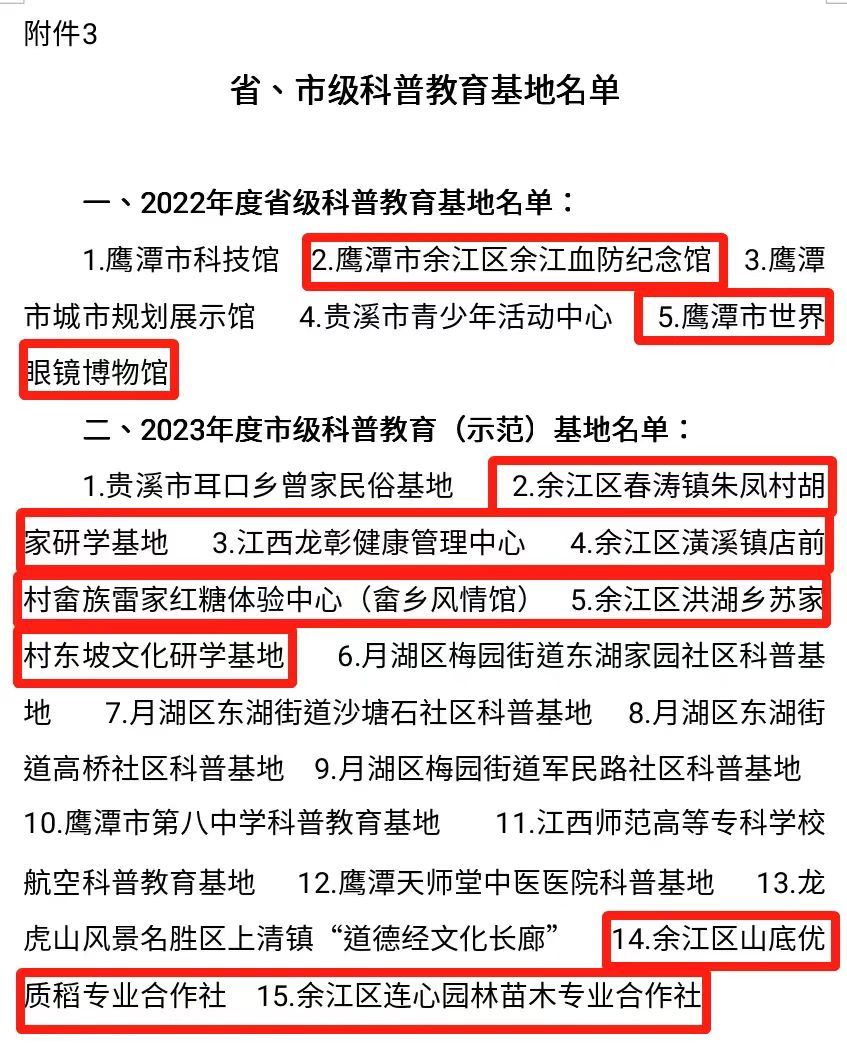 附件3

省、市级科普教育基地名单

一、2022年度省级科普教育基地名单：

1.鹰潭市科技馆 2.鹰潭市余江区余江血防纪念馆 3.鹰潭市城市规划展示馆 4.贵溪市青少年活动中心 5.鹰潭市世界眼镜博物馆

二、2023年度市级科普教育（示范）基地名单：

1.贵溪市耳口乡曾家民俗基地 2.余江区春涛镇朱凤村胡家研学基地 3.江西龙彰健康管理中心 4.余江区潢溪镇店前村畲族雷家红糖体验中心（畲乡风情馆） 5.余江区洪湖乡苏家村东坡文化研学基地 6.月湖区梅园街道东湖家园社区科普基地 7.月湖区东湖街道沙塘石社区科普基地 8.月湖区东湖街道高桥社区科普基地 9.月湖区梅园街道军民路社区科普基地 10.鹰潭市第八中学科普教育基地 11.江西师范高等专科学校航空科普教育基地 12.鹰潭天师堂中医医院科普基地 13.龙虎山风景名胜区上清镇“道德经文化长廊” 14.余江区山底优质稻专业合作社 15.余江区连心园林苗木专业合作社